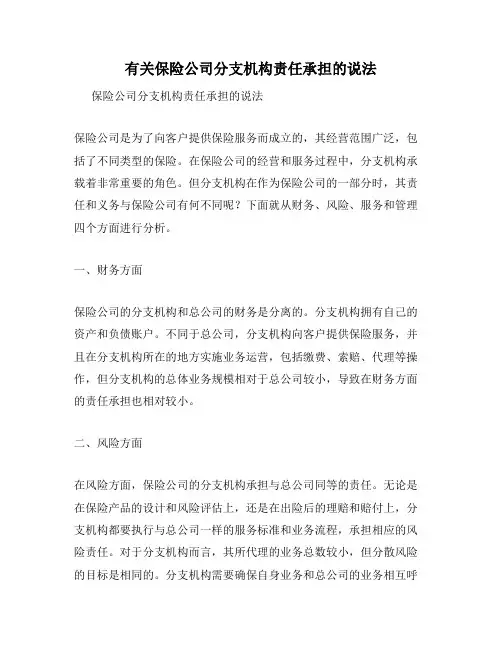 有关保险公司分支机构责任承担的说法

保险公司分支机构责任承担的说法

保险公司是为了向客户提供保险服务而成立的，其经营范围广泛，包括了不同类型的保险。在保险公司的经营和服务过程中，分支机构承载着非常重要的角色。但分支机构在作为保险公司的一部分时，其责任和义务与保险公司有何不同呢？下面就从财务、风险、服务和管理四个方面进行分析。

一、财务方面

保险公司的分支机构和总公司的财务是分离的。分支机构拥有自己的资产和负债账户。不同于总公司，分支机构向客户提供保险服务，并且在分支机构所在的地方实施业务运营，包括缴费、索赔、代理等操作，但分支机构的总体业务规模相对于总公司较小，导致在财务方面的责任承担也相对较小。

二、风险方面

在风险方面，保险公司的分支机构承担与总公司同等的责任。无论是在保险产品的设计和风险评估上，还是在出险后的理赔和赔付上，分支机构都要执行与总公司一样的服务标准和业务流程，承担相应的风险责任。对于分支机构而言，其所代理的业务总数较小，但分散风险的目标是相同的。分支机构需要确保自身业务和总公司的业务相互呼